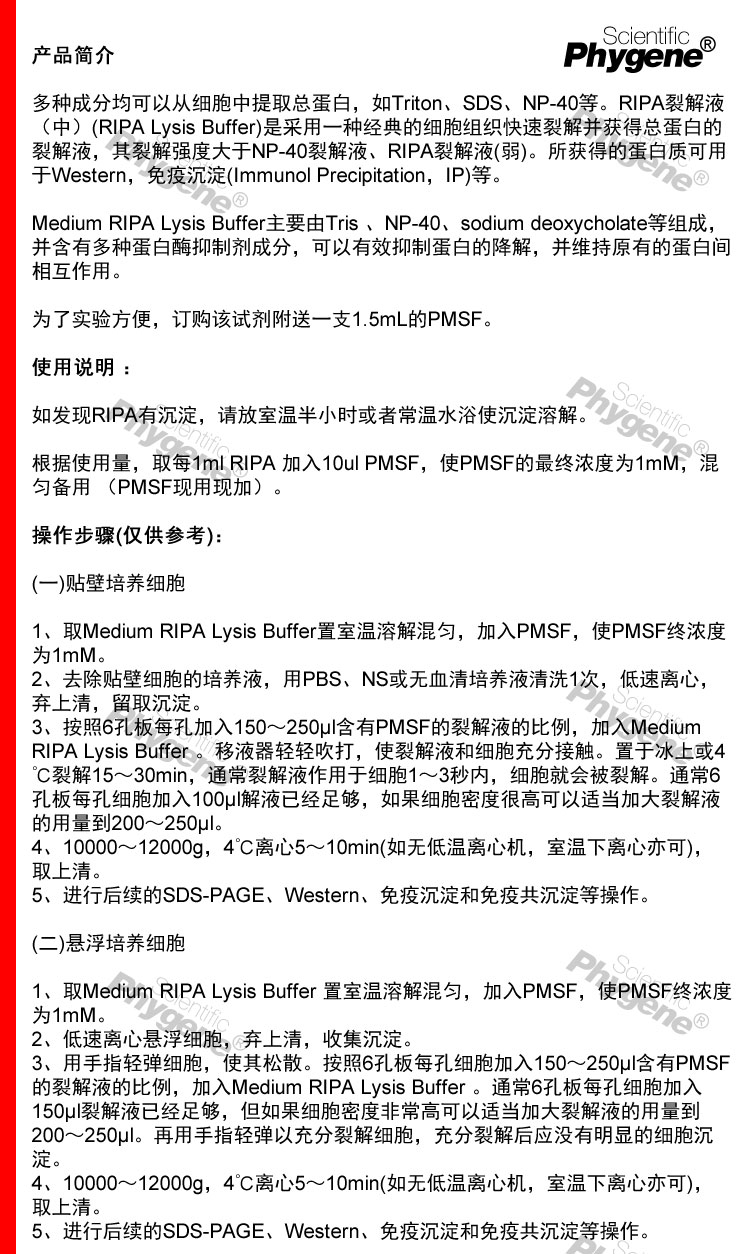 产品简介

Scientific Phygene®

多种成分均可以从细胞中提取总蛋白，如Triton、SDS、NP-40等。RIPA裂解液（中）(RIPA Lysis Buffer)是采用一种经典的细胞组织快速裂解并获得总蛋白的裂解液，其裂解强度大于NP-40裂解液、RIPA裂解液(弱)。所获得的蛋白质可用于Western，免疫沉淀(Immunol Precipitation，IP)等。

Medium RIPA Lysis Buffer主要由Tris 、NP-40、sodium deoxycholate等组成，并含有多种蛋白酶抑制剂成分，可以有效抑制蛋白的降解，并维持原有的蛋白间相互作用。

为了实验方便，订购该试剂附送一支1.5mL的PMSF。

使用说明 ：

如发现RIPA有沉淀，请放室温半小时或者常温水浴使沉淀溶解。

根据使用量，取每1ml RIPA 加入10ul PMSF，使PMSF的最终浓度为1mM，混匀备用 （PMSF现用现加）。

操作步骤(仅供参考)：

(一)贴壁培养细胞

1、取Medium RIPA Lysis Buffer置室温溶解混匀，加入PMSF，使PMSF终浓度为1mM。
2、去除贴壁细胞的培养液，用PBS、NS或无血清培养液清洗1次，低速离心，弃上清，留取沉淀。
3、按照6孔板每孔加入150～250μl含有PMSF的裂解液的比例，加入Medium RIPA Lysis Buffer 。移液器轻轻吹打，使裂解液和细胞充分接触。置于冰上或4℃裂解15～30min，通常裂解液作用于细胞1～3秒内，细胞就会被裂解。通常6孔板每孔细胞加入100μl解液已经足够，如果细胞密度很高可以适当加大裂解液的用量到200～250μl。
4、10000～12000g，4℃离心5～10min(如无低温离心机，室温下离心亦可)，取上清。
5、进行后续的SDS-PAGE、Western、免疫沉淀和免疫共沉淀等操作。

(二)悬浮培养细胞

1、取Medium RIPA Lysis Buffer 置室温溶解混匀，加入PMSF，使PMSF终浓度为1mM。
2、低速离心悬浮细胞，弃上清，收集沉淀。
3、用手指轻弹细胞，使其松散。按照6孔板每孔细胞加入150～250μl含有PMSF的裂解液的比例，加入Medium RIPA Lysis Buffer 。通常6孔板每孔细胞加入150μl裂解液已经足够，但如果细胞密度非常高可以适当加大裂解液的用量到200～250μl。再用手指轻弹以充分裂解细胞，充分裂解后应没有明显的细胞沉淀。
4、10000～12000g，4℃离心5～10min(如无低温离心机，室温下离心亦可)，取上清。
5、进行后续的SDS-PAGE、Western、免疫沉淀和免疫共沉淀等操作。